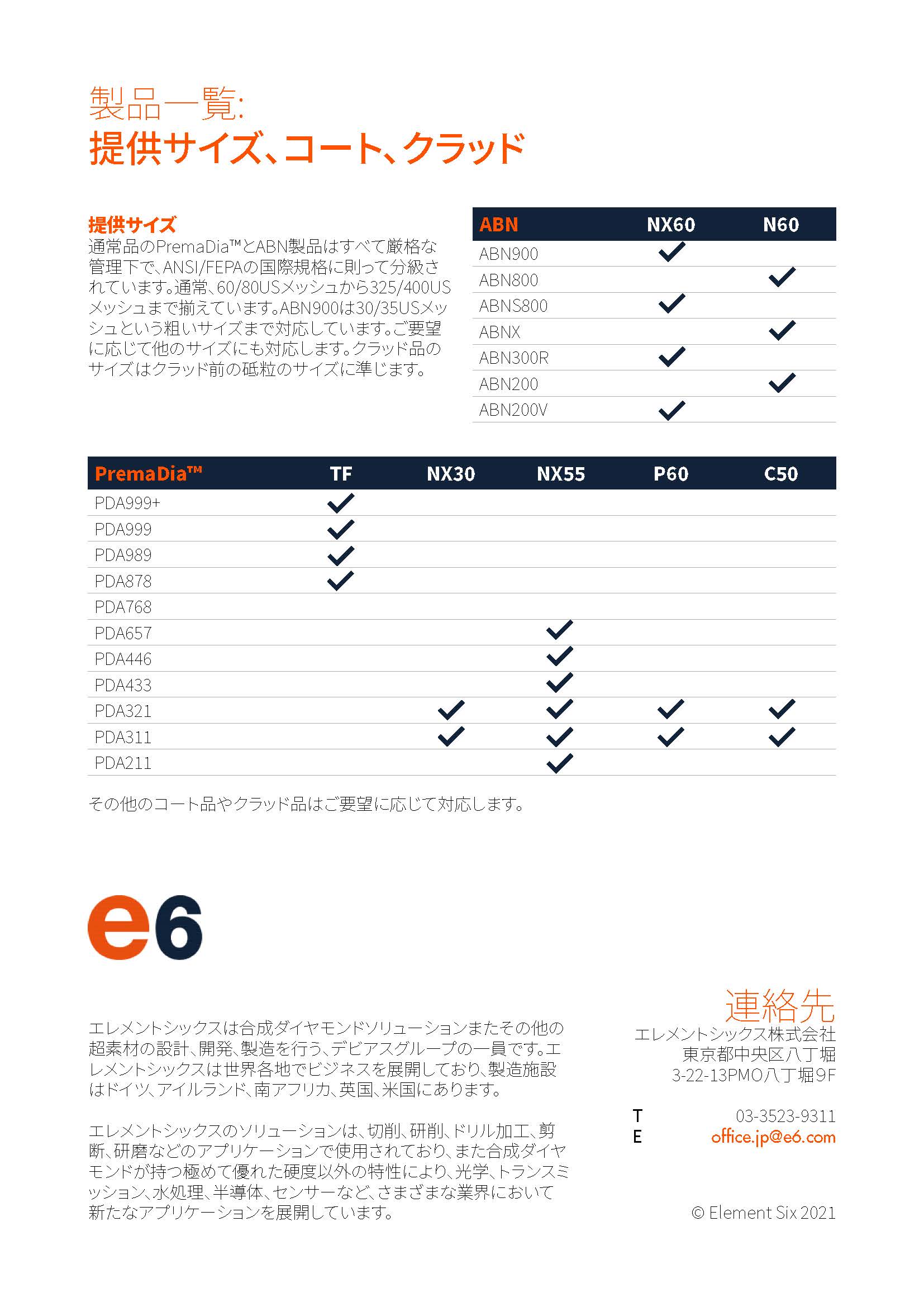 製品一覧:
提供サイズ、コート、クラッド

提供サイズ
通常品のPremaDia™とABN製品はすべて厳格な管理下で、ANSI/FEPAの国際規格に則って分級されています。通常、60/80USメッシュから325/400USメッシュまで揃えています。ABN900は30/35USメッシュという粗いサイズまで対応しています。ご要望に応じて他のサイズにも対応します。クラッド品のサイズはクラッド前の砥粒のサイズに準じます。

| ABN | NX60 | N60 |
|---|---|---|
| ABN900 | ✓ | |
| ABN800 | | ✓ |
| ABNS800 | ✓ | |
| ABNX | | ✓ |
| ABN300R | ✓ | |
| ABN200 | | ✓ |
| ABN200V | ✓ | |

| PremaDia™ | TF | NX30 | NX55 | P60 | C50 |
|---|---|---|---|---|---|
| PDA999+ | ✓ | | | | |
| PDA999 | ✓ | | | | |
| PDA989 | ✓ | | | | |
| PDA878 | ✓ | | | | |
| PDA768 | | | | | |
| PDA657 | | | ✓ | | |
| PDA446 | | | ✓ | | |
| PDA433 | | | ✓ | | |
| PDA321 | | ✓ | ✓ | ✓ | ✓ |
| PDA311 | | ✓ | ✓ | ✓ | ✓ |
| PDA211 | | | ✓ | | |

その他のコート品やクラッド品はご要望に応じて対応します。

e6

エレメントシックスは合成ダイヤモンドソリューションまたその他の超素材の設計、開発、製造を行う、デビアスグループの一員です。エレメントシックスは世界各地でビジネスを展開しており、製造施設はドイツ、アイルランド、南アフリカ、英国、米国にあります。

エレメントシックスのソリューションは、切削、研削、ドリル加工、剪断、研磨などのアプリケーションで使用されており、また合成ダイヤモンドが持つ極めて優れた硬度以外の特性により、光学、トランスミッション、水処理、半導体、センサーなど、さまざまな業界において新たなアプリケーションを展開しています。

連絡先
エレメントシックス株式会社
東京都中央区八丁堀
3-22-13PMO八丁堀9F

T 03-3523-9311
E office.jp@e6.com

© Element Six 2021